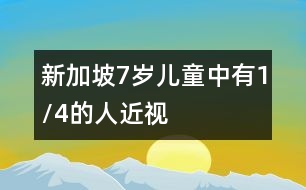 新加坡7岁儿童中有1/4的人近视